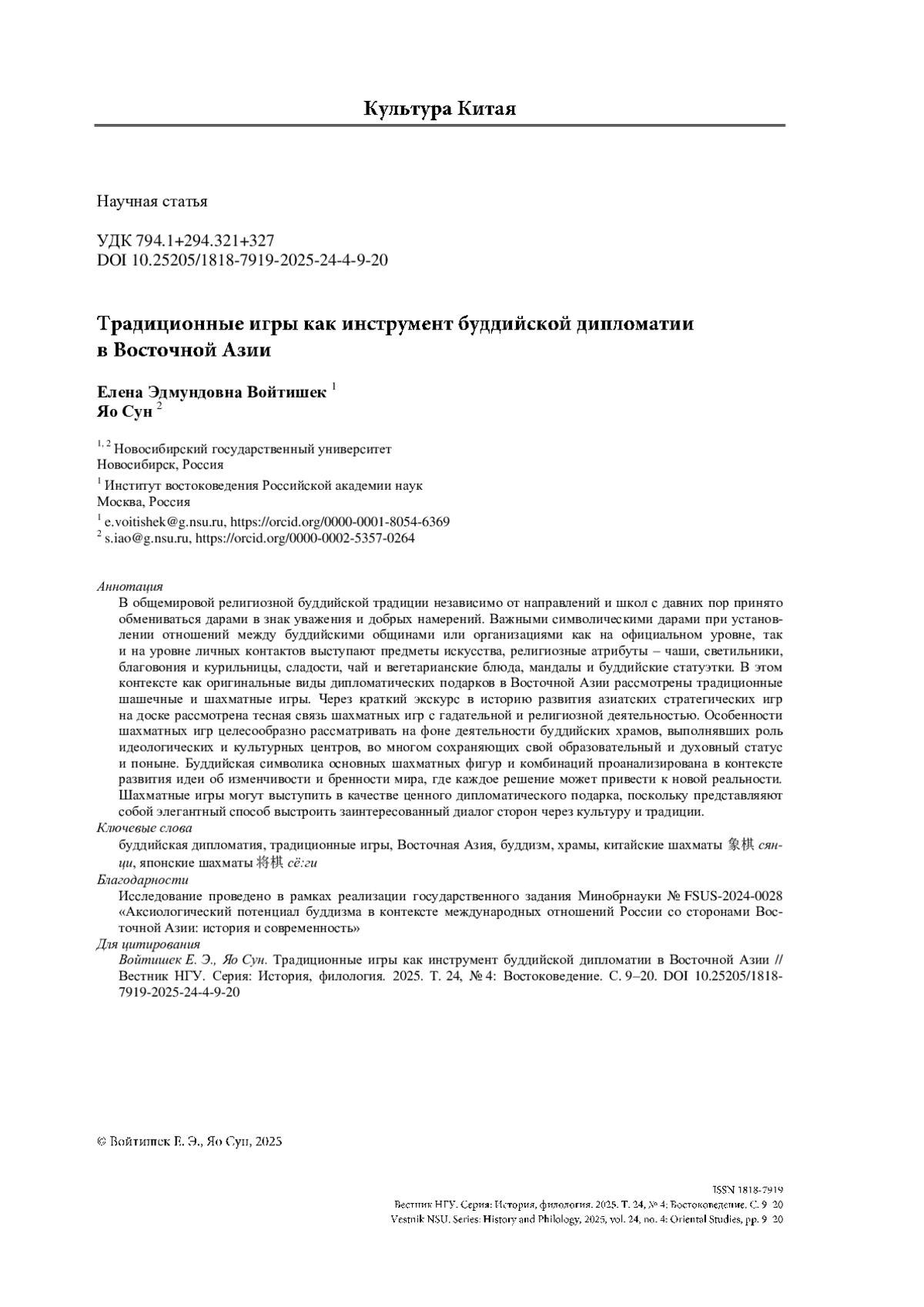 Культура Китая

Научная статья

УДК 794.1+294.321+327
DOI 10.25205/1818-7919-2025-24-4-9-20

Традиционные игры как инструмент буддийской дипломатии в Восточной Азии

Елена Эдмундовна Войтишек $^1$
Яо Сун $^2$

$^{1, 2}$ Новосибирский государственный университет
Новосибирск, Россия

$^1$ Институт востоковедения Российской академии наук
Москва, Россия

$^1$ e.voitishek@g.nsu.ru, https://orcid.org/0000-0001-8054-6369
$^2$ s.iao@g.nsu.ru, https://orcid.org/0000-0002-5357-0264

Аннотация
В общемировой религиозной буддийской традиции независимо от направлений и школ с давних пор принято обмениваться дарами в знак уважения и добрых намерений. Важными символическими дарами при установлении отношений между буддийскими общинами или организациями как на официальном уровне, так и на уровне личных контактов выступают предметы искусства, религиозные атрибуты – чаши, светильники, благовония и курильницы, сладости, чай и вегетарианские блюда, мандалы и буддийские статуэтки. В этом контексте как оригинальные виды дипломатических подарков в Восточной Азии рассмотрены традиционные шашечные и шахматные игры. Через краткий экскурс в историю развития азиатских стратегических игр на доске рассмотрена тесная связь шахматных игр с гадательной и религиозной деятельностью. Особенности шахматных игр целесообразно рассматривать на фоне деятельности буддийских храмов, выполнявших роль идеологических и культурных центров, во многом сохраняющих свой образовательный и духовный статус и поныне. Буддийская символика основных шахматных фигур и комбинаций проанализирована в контексте развития идеи об изменчивости и бренности мира, где каждое решение может привести к новой реальности. Шахматные игры могут выступить в качестве ценного дипломатического подарка, поскольку представляют собой элегантный способ выстроить заинтересованный диалог сторон через культуру и традиции.
Ключевые слова
буддийская дипломатия, традиционные игры, Восточная Азия, буддизм, храмы, китайские шахматы 象棋 сянци, японские шахматы 将棋 сё:ги
Благодарности
Исследование проведено в рамках реализации государственного задания Минобрнауки № FSUS-2024-0028 «Аксиологический потенциал буддизма в контексте международных отношений России со сторонами Восточной Азии: история и современность»
Для цитирования
Войтишек Е. Э., Яо Сун. Традиционные игры как инструмент буддийской дипломатии в Восточной Азии // Вестник НГУ. Серия: История, филология. 2025. Т. 24, № 4: Востоковедение. С. 9–20. DOI 10.25205/1818-7919-2025-24-4-9-20

© Войтишек Е. Э., Яо Сун, 2025

ISSN 1818-7919
Вестник НГУ. Серия: История, филология. 2025. Т. 24, № 4: Востоковедение. С. 9–20
Vestnik NSU. Series: History and Philology, 2025, vol. 24, no. 4: Oriental Studies, pp. 9–20